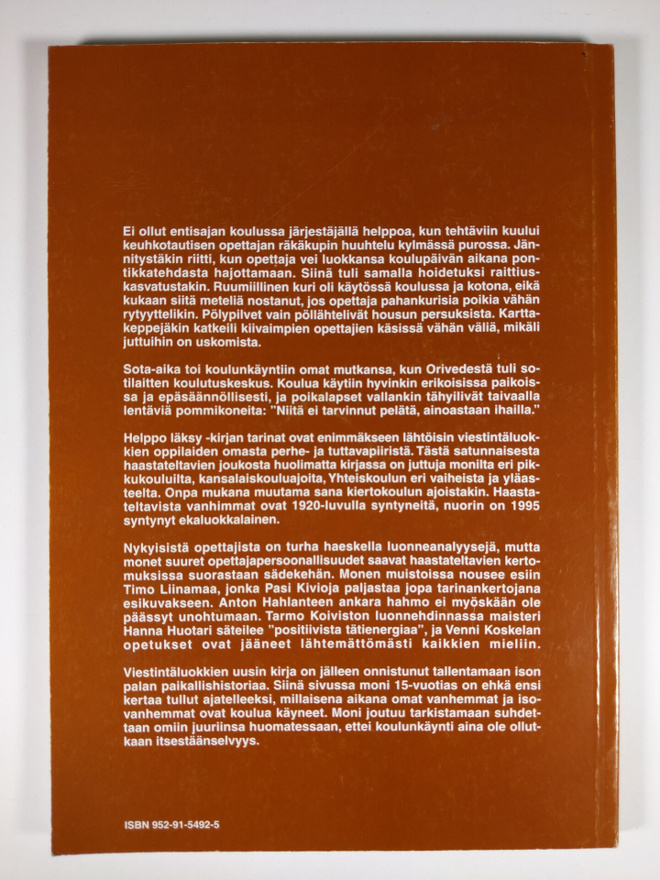 Ei ollut entisajan koulussa järjestäjällä helppoa, kun tehtäviin kuului keuhkotautisen opettajan räkäkupin huuhtelu kylmässä purossa. Jännitystäkin riitti, kun opettaja vei luokkansa koulupäivän aikana pontikkatehdasta hajottamaan. Siinä tuli samalla hoidetuksi raittiuskasvatustakin. Ruumiillinen kuri oli käytössä koulussa ja kotona, eikä kukaan siitä meteliä nostanut, jos opettaja pahankurisia poikia vähän rytyyttelikin. Pölypilvet vain pöllähtelivät housun persuksista. Karttakeppejäkin katkeili kiivaimpien opettajien käsissä vähän väliä, mikäli juttuihin on uskomista.

Sota-aika toi koulunkäyntiin omat mutkansa, kun Orivedestä tuli sotilaitten koulutuskeskus. Koulua käytiin hyvinkin erikoisissa paikoissa ja epäsäännöllisesti, ja poikalapset vallankin tähyilivät taivaalla lentäviä pommikoneita: "Niitä ei tarvinnut pelätä, ainoastaan ihailla."

Helppo läksy -kirjan tarinat ovat enimmäkseen lähtöisin viestintäluokkien oppilaiden omasta perhe- ja tuttavapiiristä. Tästä satunnaisesta haastateltavien joukosta huolimatta kirjassa on juttuja monilta eri pikkukouluilta, kansalaiskouluajoita, Yhteiskoulun eri vaiheista ja yläasteelta. Onpa mukana muutama sana kiertokoulun ajoistakin. Haastateltavista vanhimmat ovat 1920-luvulla syntyneitä, nuorin on 1995 syntynyt ekaluokkalainen.

Nykyisistä opettajista on turha haeskella luonneanalyysejä, mutta monet suuret opettajapersoonallisuudet saavat haastateltavien kertomuksissa suorastaan sädekehän. Monen muistoissa nousee esiin Timo Liinamaa, jonka Pasi Kivioja paljastaa jopa tarinankertojana esikuvakseen. Anton Hahlanteen ankara hahmo ei myöskään ole päässyt unohtumaan. Tarmo Koiviston luonnehdinnassa maisteri Hanna Huotari säteilee "positiivista tätienergiaa", ja Venni Koskelan opetukset ovat jääneet lähtemättömästi kaikkien mieliin.

Viestintäluokkien uusin kirja on jälleen onnistunut tallentamaan ison palan paikallishistoriaa. Siinä sivussa moni 15-vuotias on ehkä ensi kertaa tullut ajatelleeksi, millaisena aikana omat vanhemmat ja isovanhemmat ovat koulua käyneet. Moni joutuu tarkistamaan suhdettaan omiin juuriinsa huomatessaan, ettei koulunkäynti aina ole ollutkaan itsestäänselvyys.

ISBN 952-91-5492-5